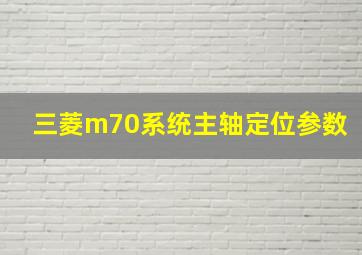 三菱m70系统主轴定位参数